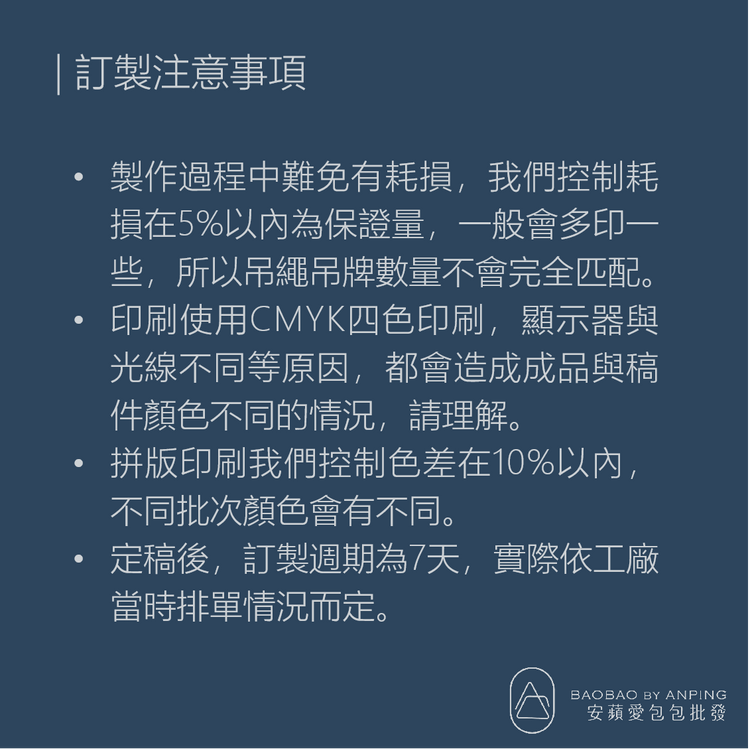 | 訂製注意事項

• 製作過程中難免有耗損，我們控制耗損在5%以內為保證量，一般會多印一些，所以吊繩吊牌數量不會完全匹配。
• 印刷使用CMYK四色印刷，顯示器與光線不同等原因，都會造成成品與稿件顏色不同的情況，請理解。
• 拼版印刷我們控制色差在10%以內，不同批次顏色會有不同。
• 定稿後，訂製週期為7天，實際依工廠當時排單情況而定。

BAOBAO BY ANPING
安蘋愛包包批發